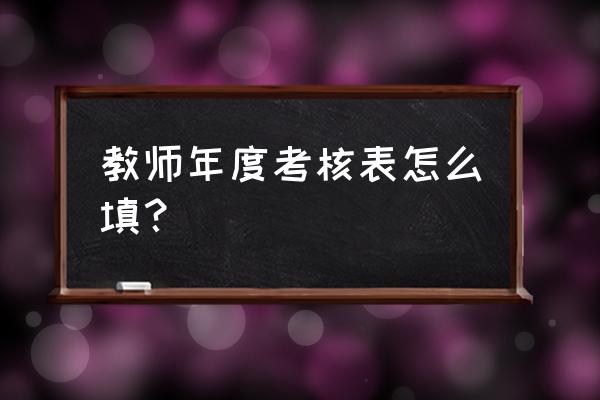 教师年度考核表怎么填？